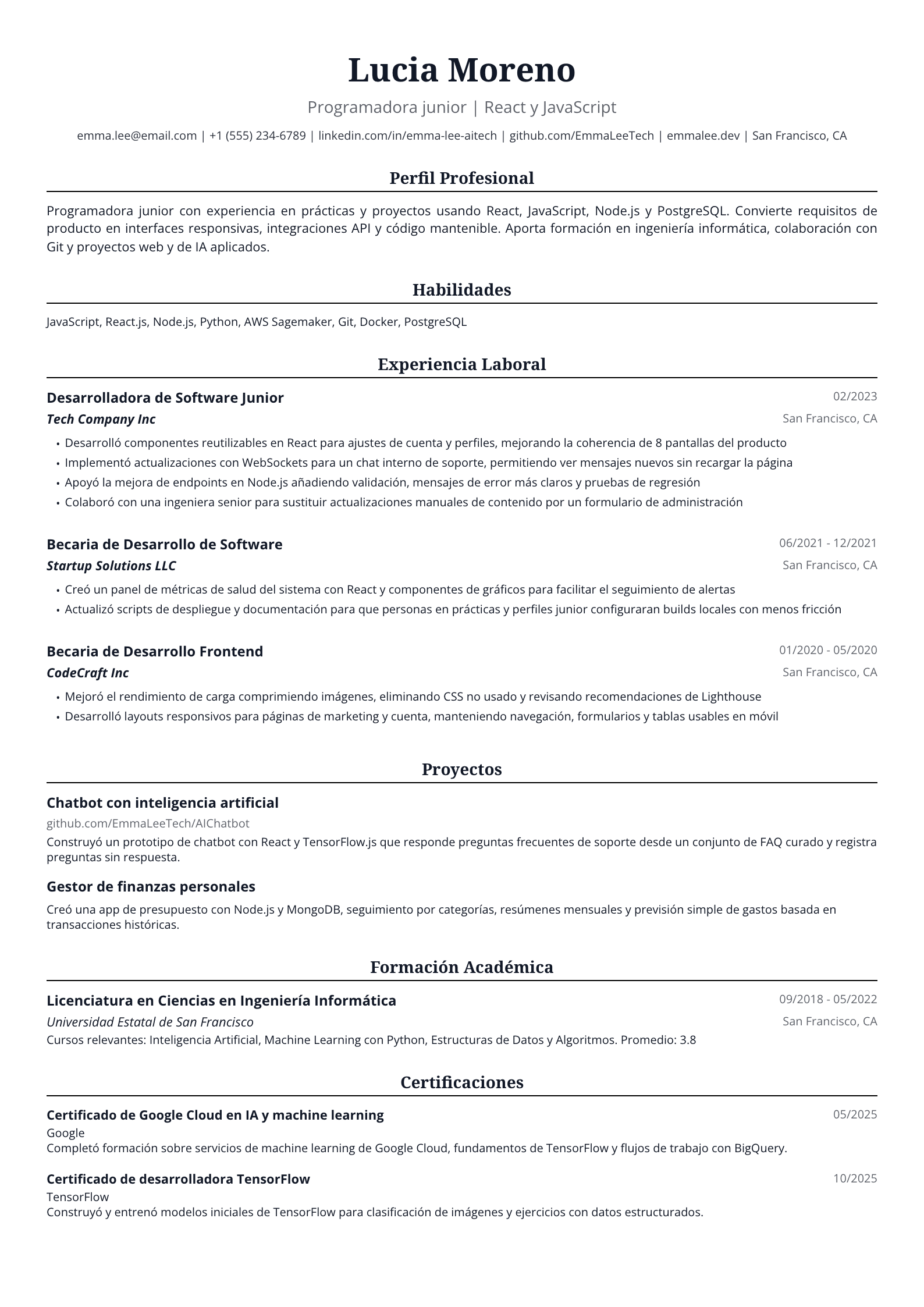 Lucia Moreno

Programadora junior | React y JavaScript

emma.lee@email.com | +1 (555) 234-6789 | linkedin.com/in/emma-lee-aitech | github.com/EmmaLeeTech | emmalee.dev | San Francisco, CA

Perfil Profesional

Programadora junior con experiencia en prácticas y proyectos usando React, JavaScript, Node.js y PostgreSQL. Convierte requisitos de producto en interfaces responsivas, integraciones API y código mantenible. Aporta formación en ingeniería informática, colaboración con Git y proyectos web y de IA aplicados.

Habilidades

JavaScript, React.js, Node.js, Python, AWS Sagemaker, Git, Docker, PostgreSQL

Experiencia Laboral

Desarrolladora de Software Junior
02/2023
Tech Company Inc
San Francisco, CA

• Desarrolló componentes reutilizables en React para ajustes de cuenta y perfiles, mejorando la coherencia de 8 pantallas del producto
• Implementó actualizaciones con WebSockets para un chat interno de soporte, permitiendo ver mensajes nuevos sin recargar la página
• Apoyó la mejora de endpoints en Node.js añadiendo validación, mensajes de error más claros y pruebas de regresión
• Colaboró con una ingeniera senior para sustituir actualizaciones manuales de contenido por un formulario de administración

Becaria de Desarrollo de Software
06/2021 - 12/2021
Startup Solutions LLC
San Francisco, CA

• Creó un panel de métricas de salud del sistema con React y componentes de gráficos para facilitar el seguimiento de alertas
• Actualizó scripts de despliegue y documentación para que personas en prácticas y perfiles junior configuraran builds locales con menos fricción

Becaria de Desarrollo Frontend
01/2020 - 05/2020
CodeCraft Inc
San Francisco, CA

• Mejoró el rendimiento de carga comprimiendo imágenes, eliminando CSS no usado y revisando recomendaciones de Lighthouse
• Desarrolló layouts responsivos para páginas de marketing y cuenta, manteniendo navegación, formularios y tablas usables en móvil

Proyectos

Chatbot con inteligencia artificial
github.com/EmmaLeeTech/AIChatbot
Construyó un prototipo de chatbot con React y TensorFlow.js que responde preguntas frecuentes de soporte desde un conjunto de FAQ curado y registra preguntas sin respuesta.

Gestor de finanzas personales
Creó una app de presupuesto con Node.js y MongoDB, seguimiento por categorías, resúmenes mensuales y previsión simple de gastos basada en transacciones históricas.

Formación Académica

Licenciatura en Ciencias en Ingeniería Informática
09/2018 - 05/2022
Universidad Estatal de San Francisco
San Francisco, CA
Cursos relevantes: Inteligencia Artificial, Machine Learning con Python, Estructuras de Datos y Algoritmos. Promedio: 3.8

Certificaciones

Certificado de Google Cloud en IA y machine learning
05/2025
Google
Completó formación sobre servicios de machine learning de Google Cloud, fundamentos de TensorFlow y flujos de trabajo con BigQuery.

Certificado de desarrolladora TensorFlow
10/2025
TensorFlow
Construyó y entrenó modelos iniciales de TensorFlow para clasificación de imágenes y ejercicios con datos estructurados.